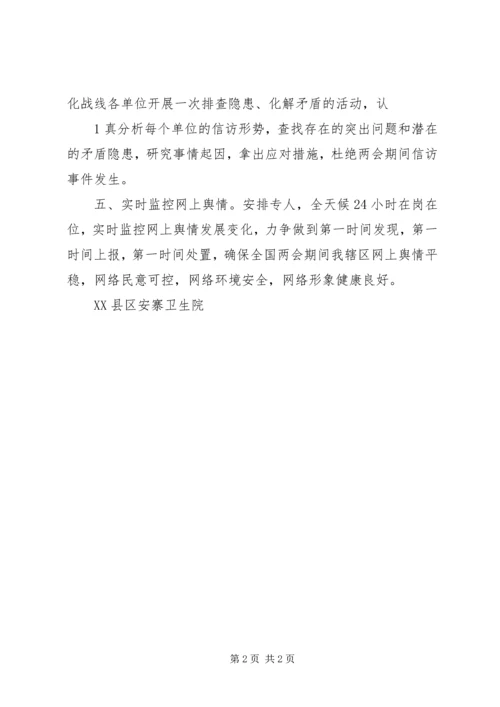 化战线各单位开展一次排查隐患、化解矛盾的活动，认

1 真分析每个单位的信访形势，查找存在的突出问题和潜在的矛盾隐患，研究事情起因，拿出应对措施，杜绝两会期间信访事件发生。

五、实时监控网上舆情。安排专人，全天候 24 小时在岗在位，实时监控网上舆情发展变化，力争做到第一时间发现，第一时间上报，第一时间处置，确保全国两会期间我辖区网上舆情平稳，网络民意可控，网络环境安全，网络形象健康良好。

XX 县区安寨卫生院

第 2 页 共 2 页